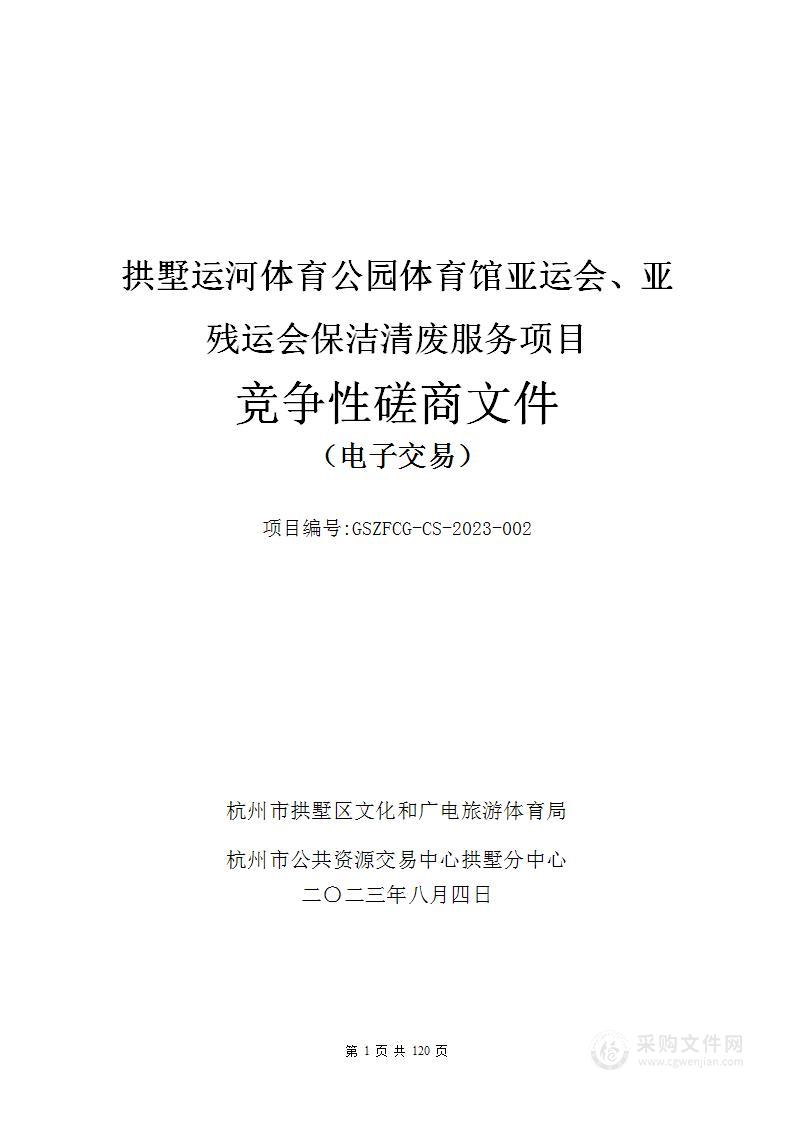 拱墅运河体育公园体育馆亚运会、亚残运会保洁清废服务项目

竞争性磋商文件

（电子交易）

项目编号:GSZFCG-CS-2023-002

杭州市拱墅区文化和广电旅游体育局

杭州市公共资源交易中心拱墅分中心

二〇二三年八月四日

第 1 页 共 120 页

采购文件网
www.cgwenjian.com